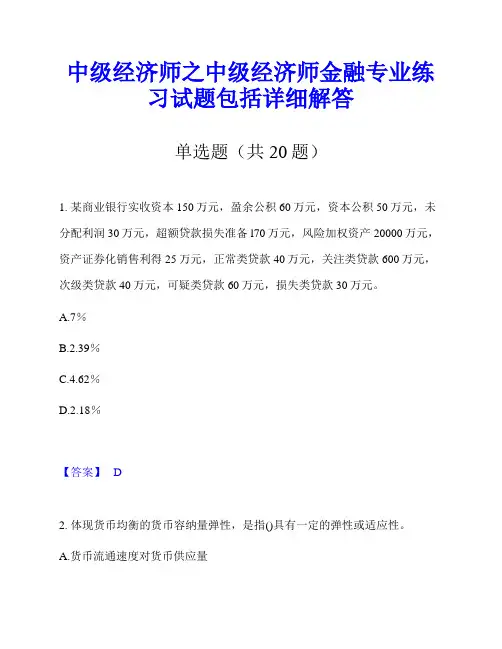 中级经济师之中级经济师金融专业练习试题包括详细解答

单选题（共 20 题）

1. 某商业银行实收资本 150 万元，盈余公积 60 万元，资本公积 50 万元，未分配利润 30 万元，超额贷款损失准备 170 万元，风险加权资产 20000 万元，资产证券化销售利得 25 万元，正常类贷款 40 万元，关注类贷款 600 万元，次级类贷款 40 万元，可疑类贷款 60 万元，损失类贷款 30 万元。

A.7%

B.2.39%

C.4.62%

D.2.18%

【答案】 D

2. 体现货币均衡的货币容纳量弹性，是指()具有一定的弹性或适应性。

A.货币流通速度对货币供应量